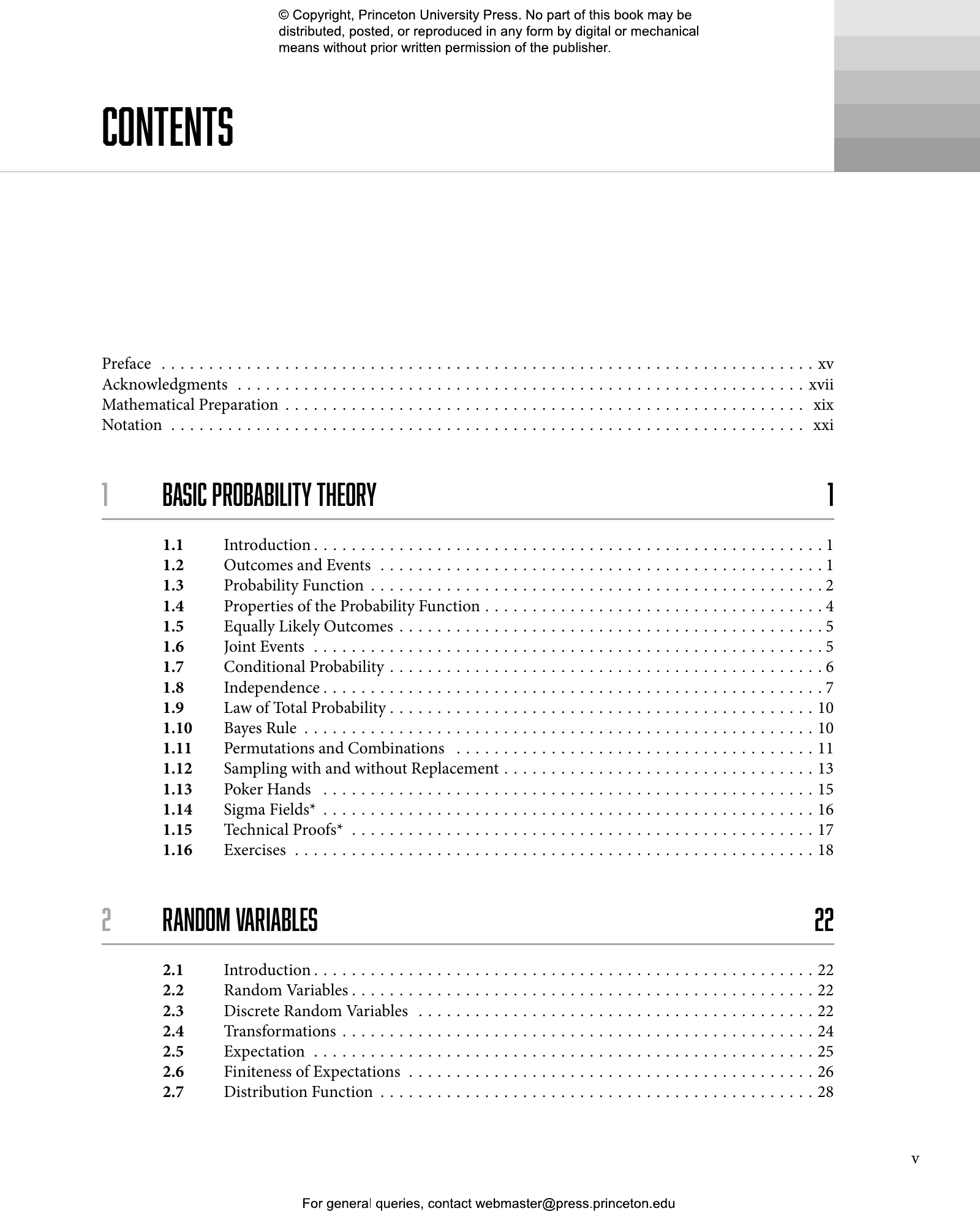 © Copyright, Princeton University Press. No part of this book may be distributed, posted, or reproduced in any form by digital or mechanical means without prior written permission of the publisher.

CONTENTS

Preface . . . . . . . . . . xv
Acknowledgments . . . . . . . . . . xvii
Mathematical Preparation . . . . . . . . . . xix
Notation . . . . . . . . . . xxi

1 BASIC PROBABILITY THEORY 1

1.1 Introduction . . . . . . . . . . 1
1.2 Outcomes and Events . . . . . . . . . . 1
1.3 Probability Function . . . . . . . . . . 2
1.4 Properties of the Probability Function . . . . . . . . . . 4
1.5 Equally Likely Outcomes . . . . . . . . . . 5
1.6 Joint Events . . . . . . . . . . 5
1.7 Conditional Probability . . . . . . . . . . 6
1.8 Independence . . . . . . . . . . 7
1.9 Law of Total Probability . . . . . . . . . . 10
1.10 Bayes Rule . . . . . . . . . . 10
1.11 Permutations and Combinations . . . . . . . . . . 11
1.12 Sampling with and without Replacement . . . . . . . . . . 13
1.13 Poker Hands . . . . . . . . . . 15
1.14 Sigma Fields* . . . . . . . . . . 16
1.15 Technical Proofs* . . . . . . . . . . 17
1.16 Exercises . . . . . . . . . . 18

2 RANDOM VARIABLES 22

2.1 Introduction . . . . . . . . . . 22
2.2 Random Variables . . . . . . . . . . 22
2.3 Discrete Random Variables . . . . . . . . . . 22
2.4 Transformations . . . . . . . . . . 24
2.5 Expectation . . . . . . . . . . 25
2.6 Finiteness of Expectations . . . . . . . . . . 26
2.7 Distribution Function . . . . . . . . . . 28

v

For general queries, contact webmaster@press.princeton.edu